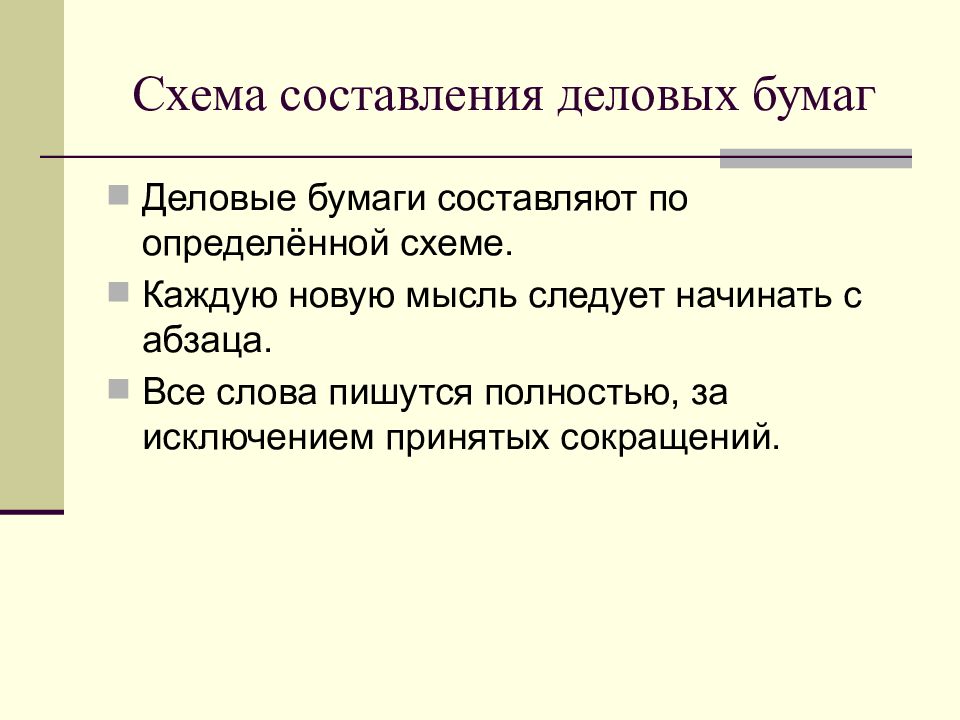 Схема составления деловых бумаг

Деловые бумаги составляют по определённой схеме.

Каждую новую мысль следует начинать с абзаца.

Все слова пишутся полностью, за исключением принятых сокращений.